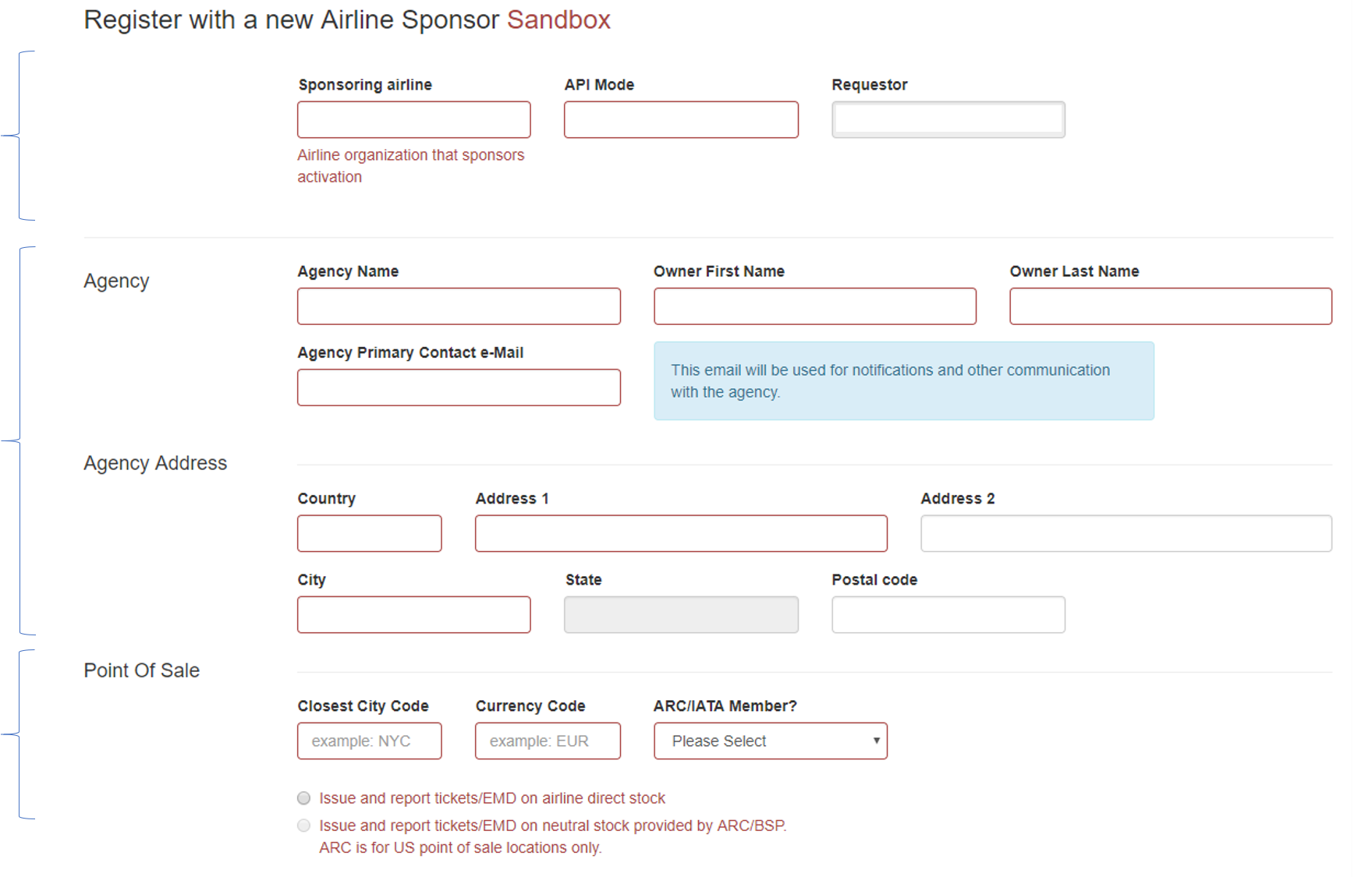 Register with a new Airline Sponsor Sandbox

Sponsoring airline

Airline organization that sponsors activation

API Mode

Requestor

Agency

Agency Name

Owner First Name

Owner Last Name

Agency Primary Contact e-Mail

This email will be used for notifications and other communication with the agency.

Agency Address

Country

Address 1

Address 2

City

State

Postal code

Point Of Sale

Closest City Code

example: NYC

Currency Code

example: EUR

ARC/IATA Member?

Please Select

Issue and report tickets/EMD on airline direct stock

Issue and report tickets/EMD on neutral stock provided by ARC/BSP. ARC is for US point of sale locations only.